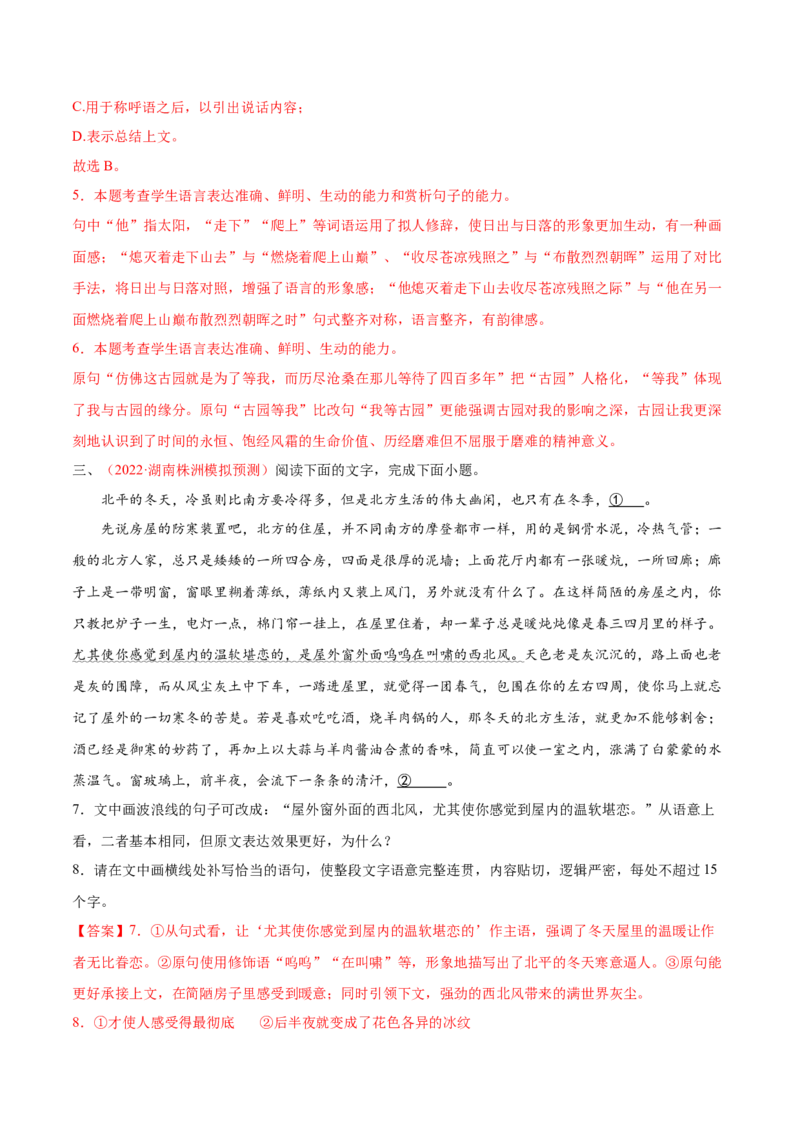 C.用于称呼语之后，以引出说话内容；

D.表示总结上文。

故选B。

5．本题考查学生语言表达准确、鲜明、生动的能力和赏析句子的能力。

句中“他”指太阳，“走下”“爬上”等词语运用了拟人修辞，使日出与日落的形象更加生动，有一种画面感；“熄灭着走下山去”与“燃烧着爬上山巅”、“收尽苍凉残照之”与“布散烈烈朝晖”运用了对比手法，将日出与日落对照，增强了语言的形象感；“他熄灭着走下山去收尽苍凉残照之际”与“他在另一面燃烧着爬上山巅布散烈烈朝晖之时”句式整齐对称，语言整齐，有韵律感。

6．本题考查学生语言表达准确、鲜明、生动的能力。

原句“仿佛这古园就是为了等我，而历尽沧桑在那儿等待了四百多年”把“古园”人格化，“等我”体现了我与古园的缘分。原句“古园等我”比改句“我等古园”更能强调古园对我的影响之深，古园让我更深刻地认识到了时间的永恒、饱经风霜的生命价值、历经磨难但不屈服于磨难的精神意义。

三、（2022·湖南株洲模拟预测）阅读下面的文字，完成下面小题。

北平的冬天，冷虽则比南方要冷得多，但是北方生活的伟大幽闲，也只有在冬季，①____。

先说房屋的防寒装置吧，北方的住屋，并不同南方的摩登都市一样，用的是钢骨水泥，冷热气管；一般的北方人家，总只是矮矮的一所四合房，四面是很厚的泥墙；上面花厅内都有一张暖炕，一所回廊；廊子上是一带明窗，窗眼里糊着薄纸，薄纸内又装上风门，另外就没有什么了。在这样简陋的房屋之内，你只教把炉子一生，电灯一点，棉门帘一挂上，在屋里住着，却一辈子总是暖炖炖像是春三四月里的样子。尤其使你感觉到屋内的温软堪恋的，是屋外窗外面呜呜在叫啸的西北风。天色老是灰沉沉的，路上面也老是灰的围障，而从风尘灰土中下车，一踏进屋里，就觉得一团春气，包围在你的左右四周，使你马上就忘记了屋外的一切寒冬的苦楚。若是喜欢吃吃酒，烧羊肉锅的人，那冬天的北方生活，就更加不能够割舍；酒已经是御寒的妙药了，再加上以大蒜与羊肉酱油合煮的香味，简直可以使一室之内，涨满了白蒙蒙的水蒸温气。窗玻璃上，前半夜，会流下一条条的清汗，②____。

7．文中画波浪线的句子可改成：“屋外窗外面的西北风，尤其使你感觉到屋内的温软堪恋。”从语意上看，二者基本相同，但原文表达效果更好，为什么？

8．请在文中画横线处补写恰当的语句，使整段文字语意完整连贯，内容贴切，逻辑严密，每处不超过15个字。

【答案】7．①从句式看，让‘尤其使你感觉到屋内的温软堪恋的’作主语，强调了冬天屋里的温暖让作者无比眷恋。②原句使用修饰语“呜呜”“在叫啸”等，形象地描写出了北平的冬天寒意逼人。③原句能更好承接上文，在简陋房子里感受到暖意；同时引领下文，强劲的西北风带来的满世界灰尘。

8．①才使人感受得最彻底　②后半夜就变成了花色各异的冰纹